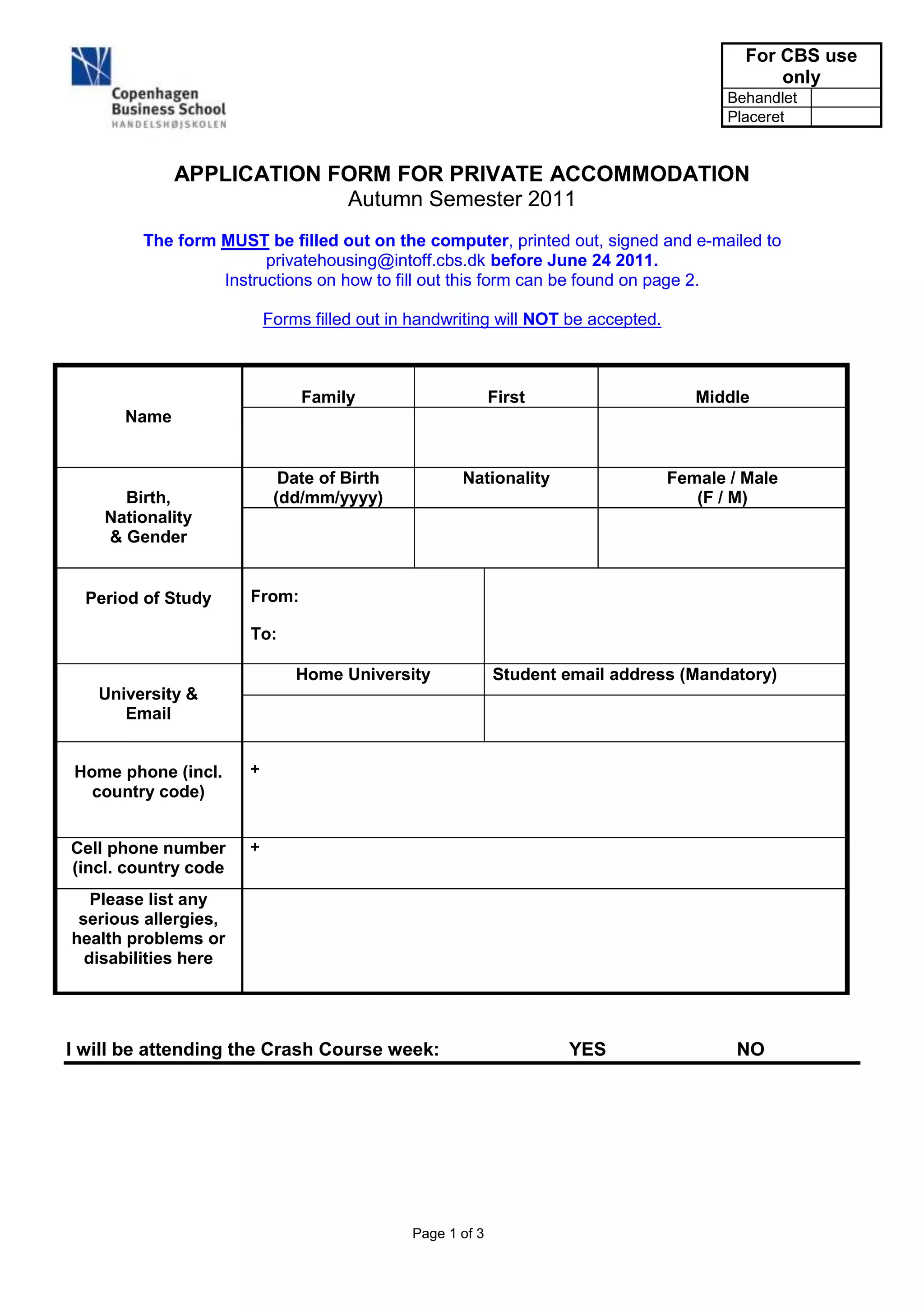 Copenhagen Business School
HANDELSHØJSKOLEN

| For CBS use only | |
|---|---|
| Behandlet | |
| Placeret | |

APPLICATION FORM FOR PRIVATE ACCOMMODATION
Autumn Semester 2011

The form MUST be filled out on the computer, printed out, signed and e-mailed to privatehousing@intoff.cbs.dk before June 24 2011.
Instructions on how to fill out this form can be found on page 2.

Forms filled out in handwriting will NOT be accepted.

| Name | Family | First | Middle |
|---|---|---|---|
| | | | |
| Birth, Nationality & Gender | Date of Birth (dd/mm/yyyy) | Nationality | Female / Male (F / M) |
| | | | |
| Period of Study | From: To: | | |
| University & Email | Home University | Student email address (Mandatory) | |
| | | | |
| Home phone (incl. country code) | + | | |
| Cell phone number (incl. country code | + | | |
| Please list any serious allergies, health problems or disabilities here | | | |

I will be attending the Crash Course week: YES NO

Page 1 of 3